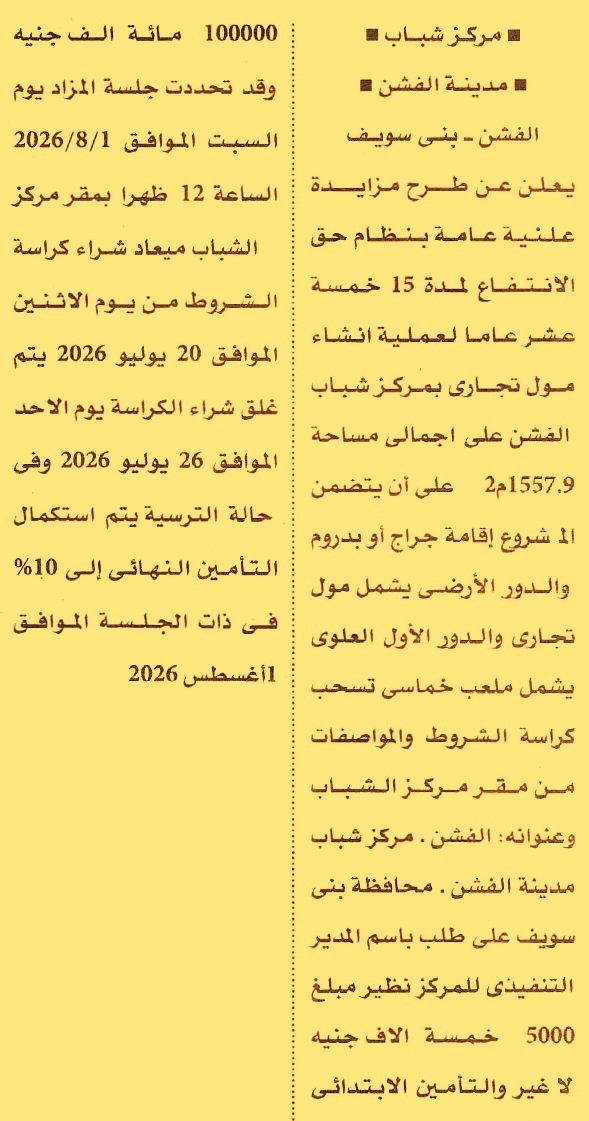 ■ مركز شباب ■

■ مدينة الفشن ■

الفشن - بنى سويف

يعلن عن طرح مزايدة علنية عامة بنظام حق الانتفاع لمدة 15 خمسة عشر عاما لعملية انشاء مول تجارى بمركز شباب الفشن على اجمالى مساحة 1557.9م2 على أن يتضمن المشروع إقامة جراج أو بدروم والدور الأرضى يشمل مول تجارى والدور الأول العلوى يشمل ملعب خماسى تسحب كراسة الشروط والمواصفات من مقر مركز الشباب وعنوانه: الفشن . مركز شباب مدينة الفشن . محافظة بنى سويف على طلب باسم المدير التنفيذى للمركز نظير مبلغ 5000 خمسة الاف جنيه لا غير والتأمين الابتدائى 100000 مائة الف جنيه وقد تحددت جلسة المزاد يوم السبت الموافق 2026/8/1 الساعة 12 ظهرا بمقر مركز الشباب ميعاد شراء كراسة الشروط من يوم الاثنين الموافق 20 يوليو 2026 يتم غلق شراء الكراسة يوم الاحد الموافق 26 يوليو 2026 وفى حالة الترسية يتم استكمال التأمين النهائى إلى 10% فى ذات الجلسة الموافق 1أغسطس 2026